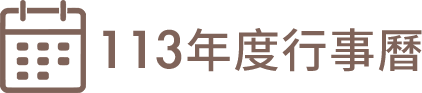 113年度行事曆